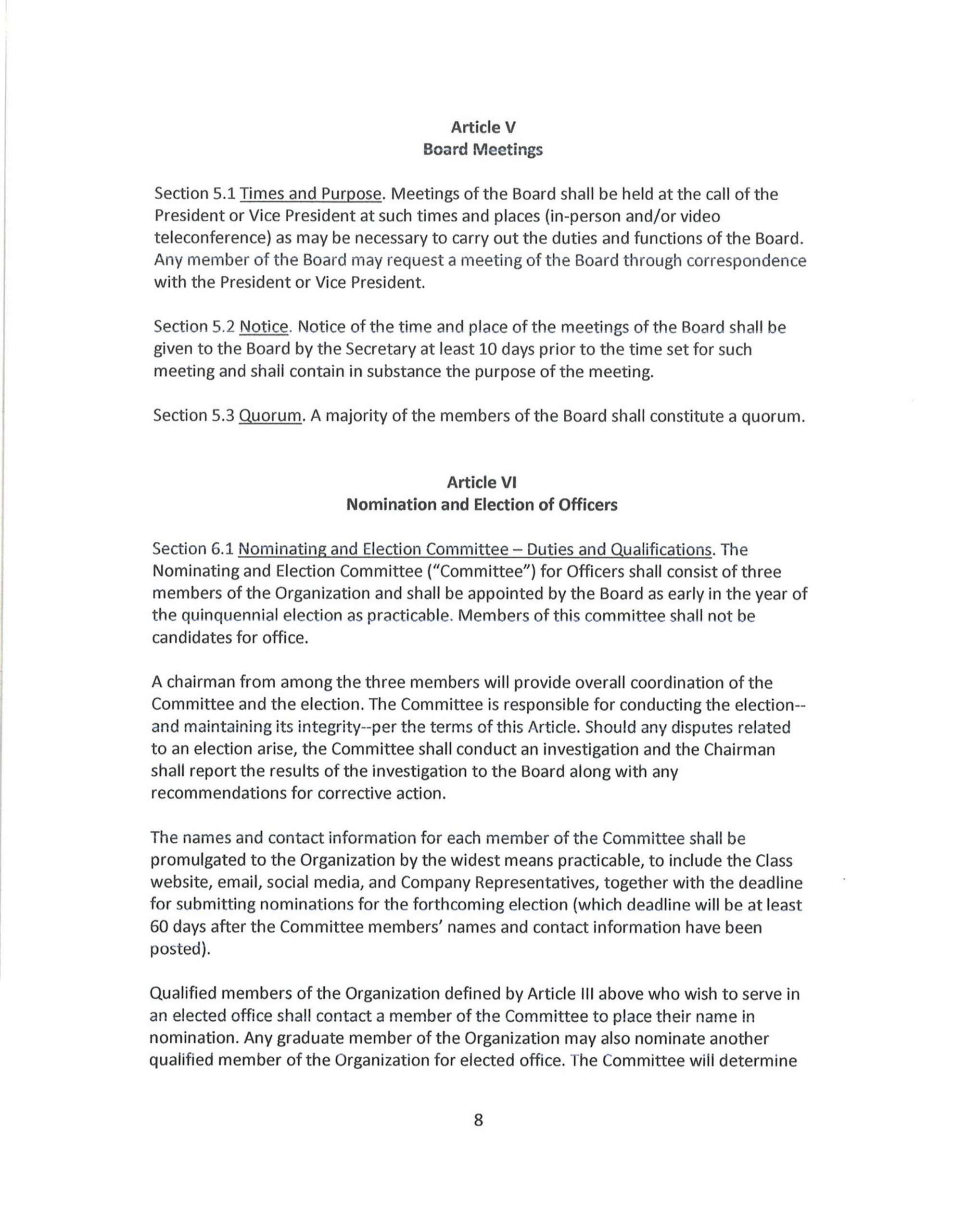 Article V
Board Meetings

Section 5.1 Times and Purpose. Meetings of the Board shall be held at the call of the President or Vice President at such times and places (in-person and/or video teleconference) as may be necessary to carry out the duties and functions of the Board. Any member of the Board may request a meeting of the Board through correspondence with the President or Vice President.

Section 5.2 Notice. Notice of the time and place of the meetings of the Board shall be given to the Board by the Secretary at least 10 days prior to the time set for such meeting and shall contain in substance the purpose of the meeting.

Section 5.3 Quorum. A majority of the members of the Board shall constitute a quorum.

Article VI
Nomination and Election of Officers

Section 6.1 Nominating and Election Committee – Duties and Qualifications. The Nominating and Election Committee ("Committee") for Officers shall consist of three members of the Organization and shall be appointed by the Board as early in the year of the quinquennial election as practicable. Members of this committee shall not be candidates for office.

A chairman from among the three members will provide overall coordination of the Committee and the election. The Committee is responsible for conducting the election--and maintaining its integrity--per the terms of this Article. Should any disputes related to an election arise, the Committee shall conduct an investigation and the Chairman shall report the results of the investigation to the Board along with any recommendations for corrective action.

The names and contact information for each member of the Committee shall be promulgated to the Organization by the widest means practicable, to include the Class website, email, social media, and Company Representatives, together with the deadline for submitting nominations for the forthcoming election (which deadline will be at least 60 days after the Committee members' names and contact information have been posted).

Qualified members of the Organization defined by Article III above who wish to serve in an elected office shall contact a member of the Committee to place their name in nomination. Any graduate member of the Organization may also nominate another qualified member of the Organization for elected office. The Committee will determine

8